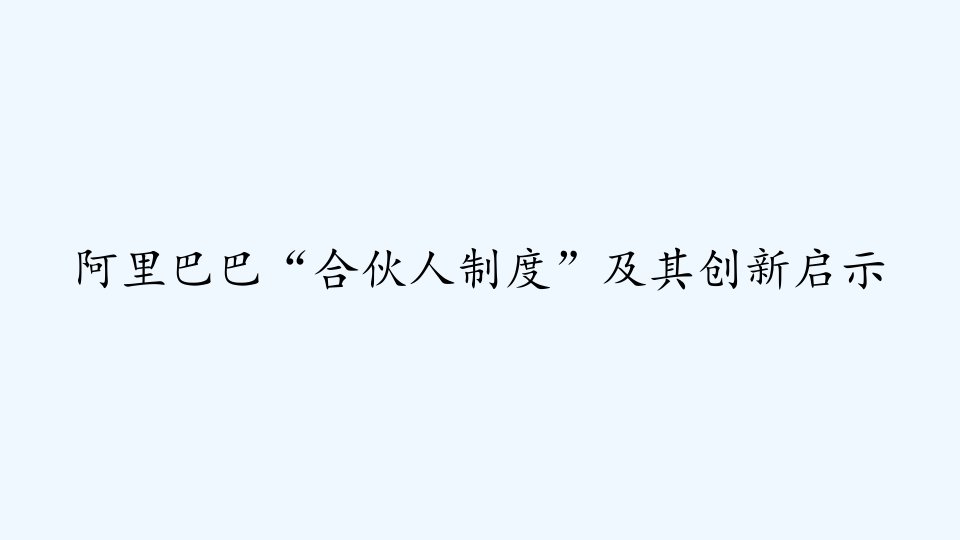 阿里巴巴“合伙人制度”及其创新启示